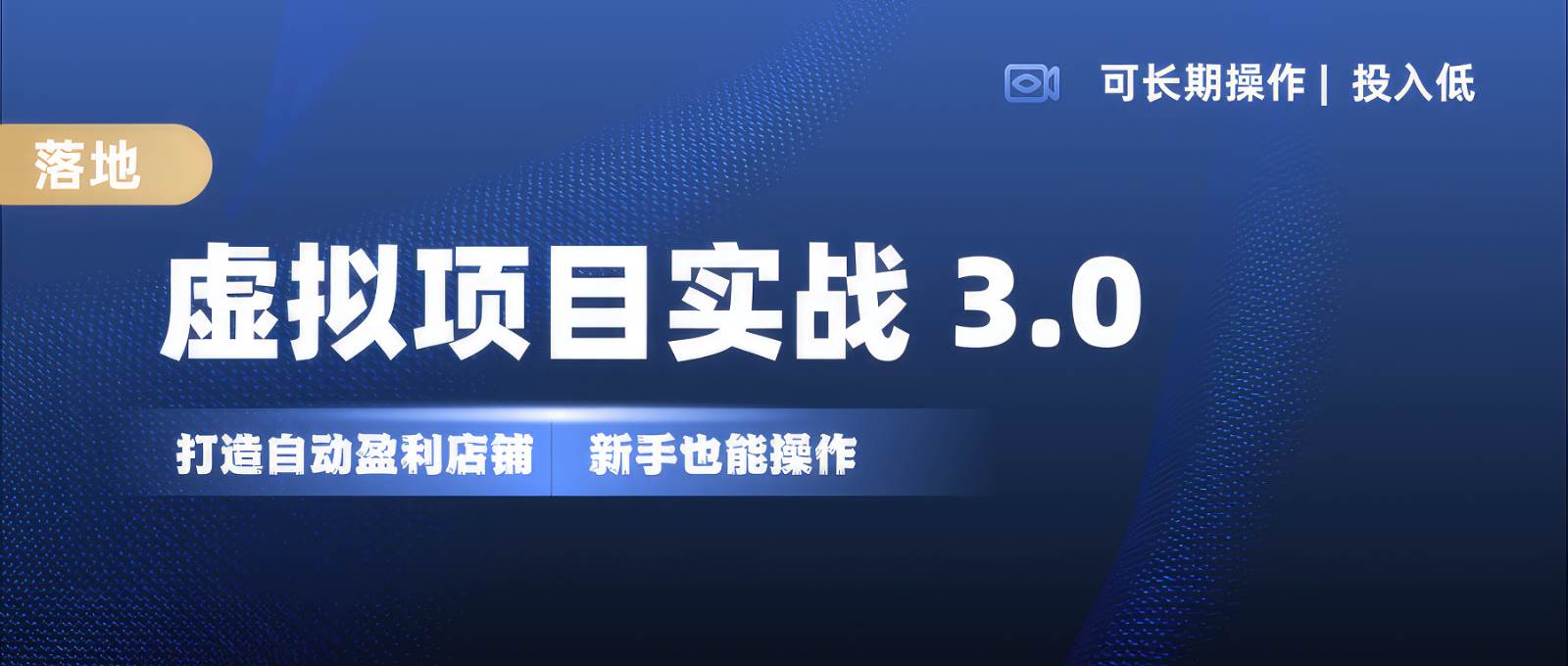 可长期操作 | 投入低

落地

虚拟项目实战 3.0

打造自动盈利店铺 新手也能操作